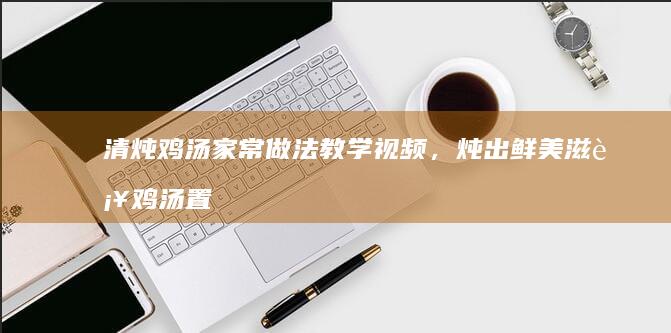 清炖鸡汤家常做法教学视频，炖出鲜美滋è¡¥鸡汤置